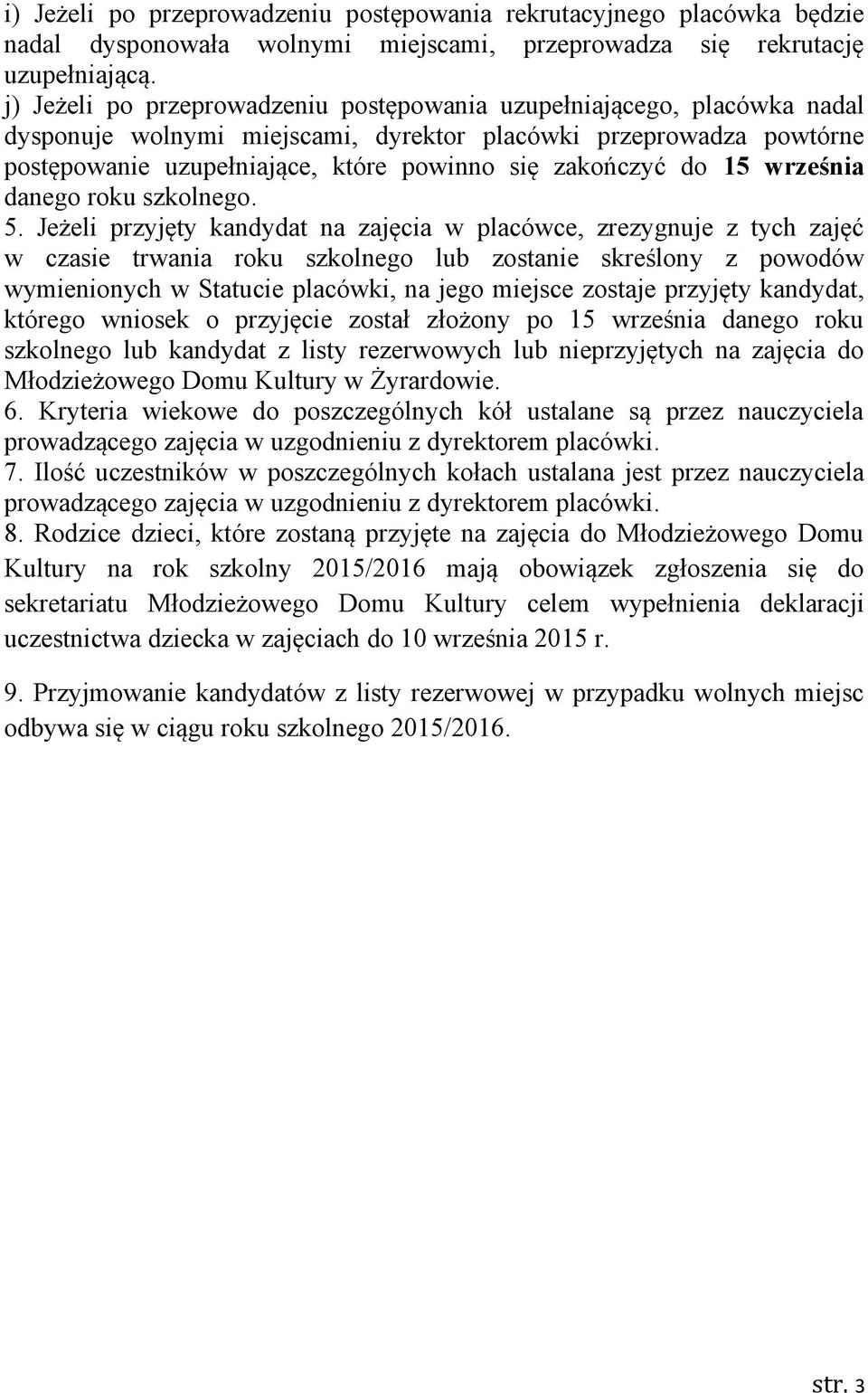 i) Jeżeli po przeprowadzeniu postępowania rekrutacyjnego placówka będzie nadal dysponowała wolnymi miejscami, przeprowadza się rekrutację uzupełniającą.
j) Jeżeli po przeprowadzeniu postępowania uzupełniającego, placówka nadal dysponuje wolnymi miejscami, dyrektor placówki przeprowadza powtórne postępowanie uzupełniające, które powinno się zakończyć do 15 września danego roku szkolnego.
5. Jeżeli przyjęty kandydat na zajęcia w placówce, zrezygnuje z tych zajęć w czasie trwania roku szkolnego lub zostanie skreślony z powodów wymienionych w Statucie placówki, na jego miejsce zostaje przyjęty kandydat, którego wniosek o przyjęcie został złożony po 15 września danego roku szkolnego lub kandydat z listy rezerwowych lub nieprzyjętych na zajęcia do Młodzieżowego Domu Kultury w Żyrardowie.
6. Kryteria wiekowe do poszczególnych kół ustalane są przez nauczyciela prowadzącego zajęcia w uzgodnieniu z dyrektorem placówki.
7. Ilość uczestników w poszczególnych kołach ustalana jest przez nauczyciela prowadzącego zajęcia w uzgodnieniu z dyrektorem placówki.
8. Rodzice dzieci, które zostaną przyjęte na zajęcia do Młodzieżowego Domu Kultury na rok szkolny 2015/2016 mają obowiązek zgłoszenia się do sekretariatu Młodzieżowego Domu Kultury celem wypełnienia deklaracji uczestnictwa dziecka w zajęciach do 10 września 2015 r.

9. Przyjmowanie kandydatów z listy rezerwowej w przypadku wolnych miejsc odbywa się w ciągu roku szkolnego 2015/2016.

str. 3